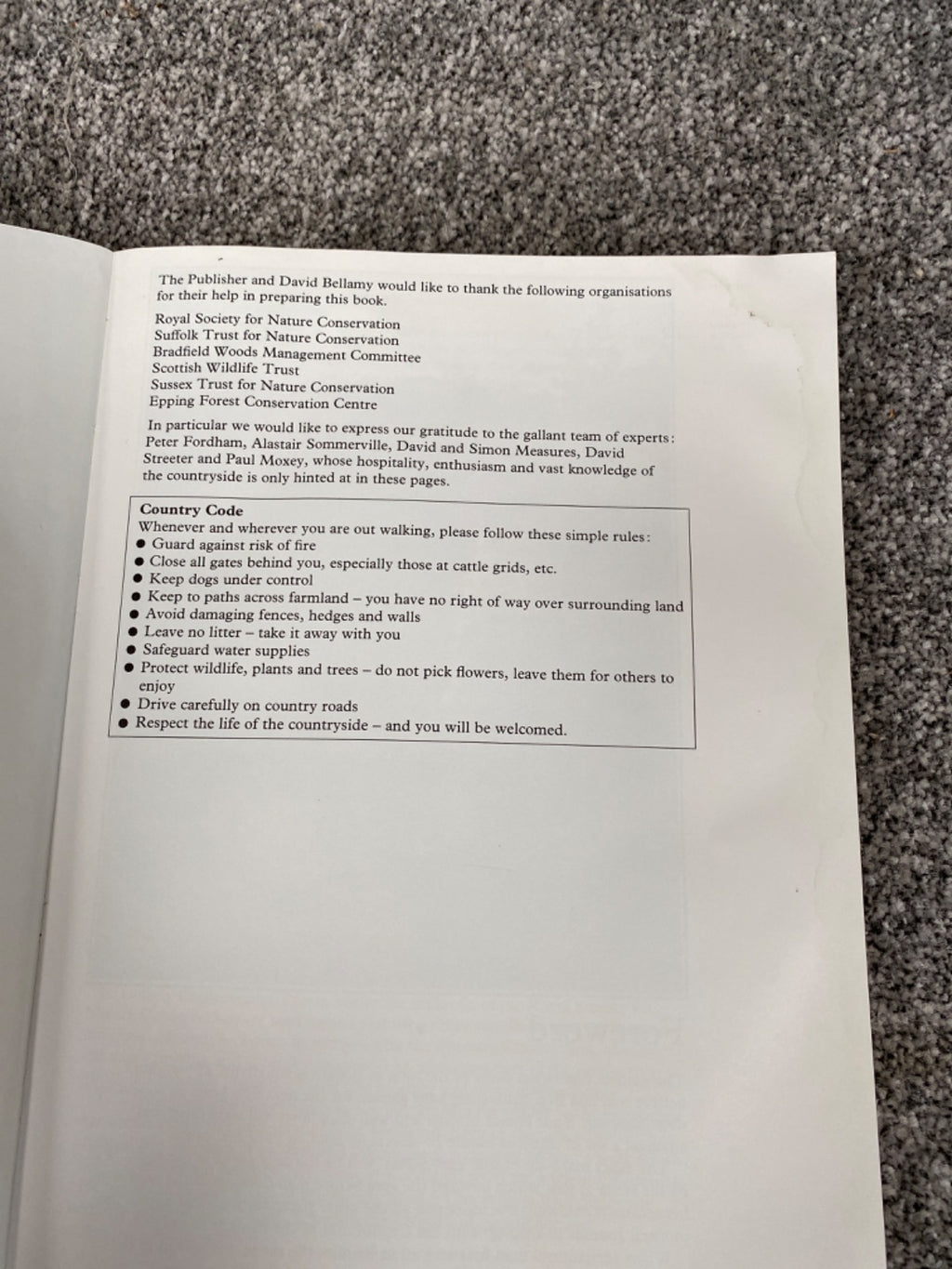 The Publisher and David Bellamy would like to thank the following organisations for their help in preparing this book.

Royal Society for Nature Conservation
Suffolk Trust for Nature Conservation
Bradfield Woods Management Committee
Scottish Wildlife Trust
Sussex Trust for Nature Conservation
Epping Forest Conservation Centre

In particular we would like to express our gratitude to the gallant team of experts: Peter Fordham, Alastair Sommerville, David and Simon Measures, David Streeter and Paul Moxey, whose hospitality, enthusiasm and vast knowledge of the countryside is only hinted at in these pages.

Country Code
Whenever and wherever you are out walking, please follow these simple rules:
• Guard against risk of fire
• Close all gates behind you, especially those at cattle grids, etc.
• Keep dogs under control
• Keep to paths across farmland – you have no right of way over surrounding land
• Avoid damaging fences, hedges and walls
• Leave no litter – take it away with you
• Safeguard water supplies
• Protect wildlife, plants and trees – do not pick flowers, leave them for others to enjoy
• Drive carefully on country roads
• Respect the life of the countryside – and you will be welcomed.